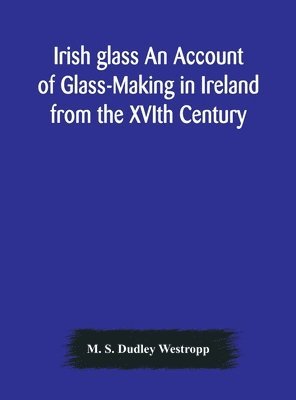 Irish glass An Account of Glass-Making in Ireland from the XVIth Century

M. S. Dudley Westropp